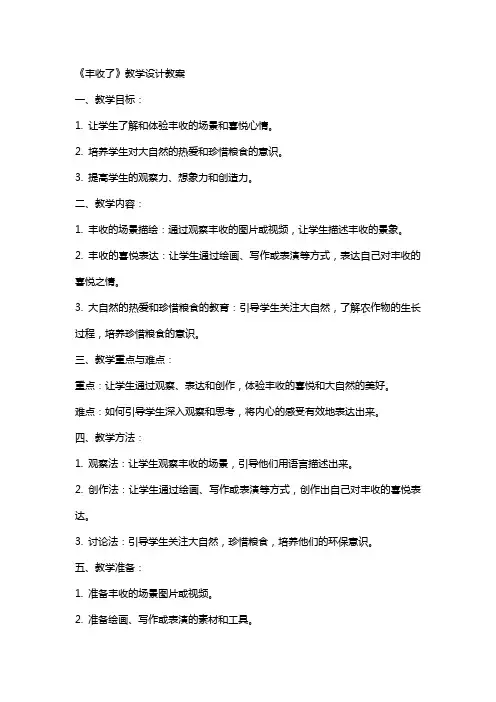 《丰收了》教学设计教案

一、教学目标：

1. 让学生了解和体验丰收的场景和喜悦心情。

2. 培养学生对大自然的热爱和珍惜粮食的意识。

3. 提高学生的观察力、想象力和创造力。

二、教学内容：

1. 丰收的场景描绘：通过观察丰收的图片或视频，让学生描述丰收的景象。

2. 丰收的喜悦表达：让学生通过绘画、写作或表演等方式，表达自己对丰收的喜悦之情。

3. 大自然的热爱和珍惜粮食的教育：引导学生关注大自然，了解农作物的生长过程，培养珍惜粮食的意识。

三、教学重点与难点：

重点：让学生通过观察、表达和创作，体验丰收的喜悦和大自然的美好。

难点：如何引导学生深入观察和思考，将内心的感受有效地表达出来。

四、教学方法：

1. 观察法：让学生观察丰收的场景，引导他们用语言描述出来。

2. 创作法：让学生通过绘画、写作或表演等方式，创作出自己对丰收的喜悦表达。

3. 讨论法：引导学生关注大自然，珍惜粮食，培养他们的环保意识。

五、教学准备：

1. 准备丰收的场景图片或视频。

2. 准备绘画、写作或表演的素材和工具。